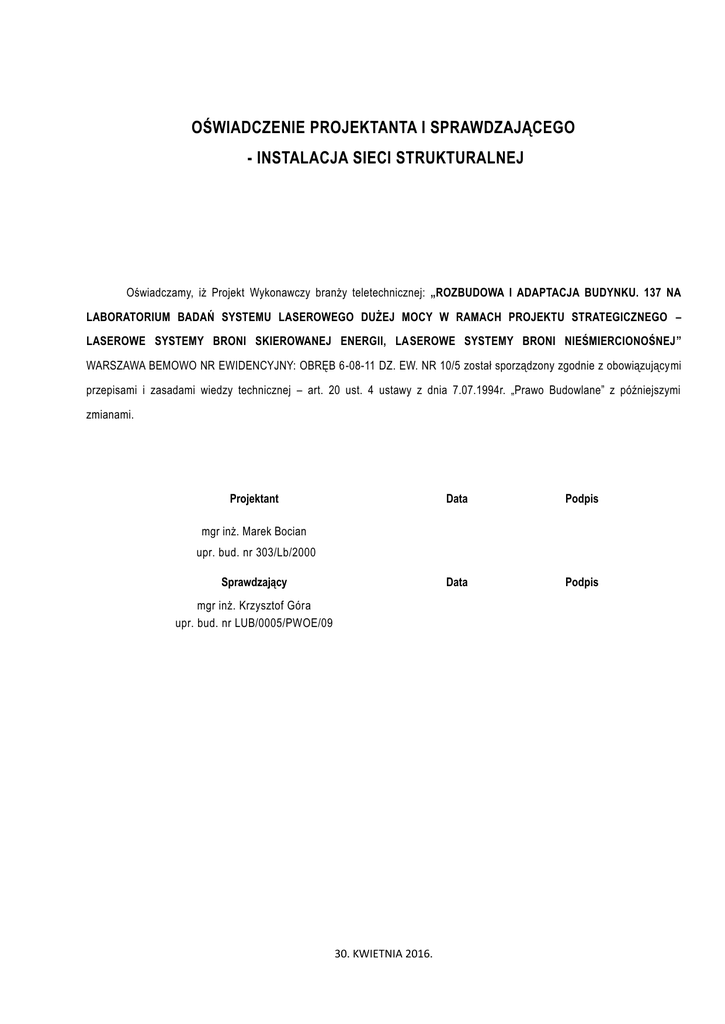 OŚWIADCZENIE PROJEKTANTA I SPRAWDZAJĄCEGO
- INSTALACJA SIECI STRUKTURALNEJ

Oświadczamy, iż Projekt Wykonawczy branży teletechnicznej: „ROZBUDOWA I ADAPTACJA BUDYNKU. 137 NA LABORATORIUM BADAŃ SYSTEMU LASEROWEGO DUŻEJ MOCY W RAMACH PROJEKTU STRATEGICZNEGO – LASEROWE SYSTEMY BRONI SKIEROWANEJ ENERGII, LASEROWE SYSTEMY BRONI NIEŚMIERCIONOŚNEJ” WARSZAWA BEMOWO NR EWIDENCYJNY: OBRĘB 6-08-11 DZ. EW. NR 10/5 został sporządzony zgodnie z obowiązującymi przepisami i zasadami wiedzy technicznej – art. 20 ust. 4 ustawy z dnia 7.07.1994r. „Prawo Budowlane” z późniejszymi zmianami.

| Projektant | Data | Podpis |
|---|---|---|
| mgr inż. Marek Bocian upr. bud. nr 303/Lb/2000 | | |
| Sprawdzający | Data | Podpis |
| mgr inż. Krzysztof Góra upr. bud. nr LUB/0005/PWOE/09 | | |

30. KWIETNIA 2016.